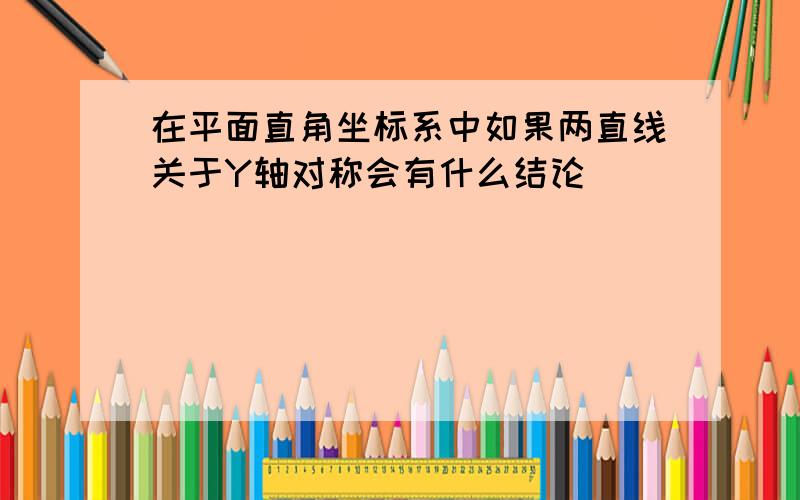 在平面直角坐标系中如果两直线关于Y轴对称会有什么结论